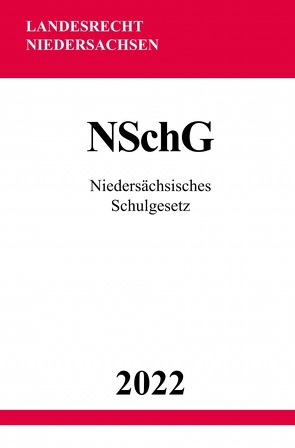 LANDESRECHT
NIEDERSACHSEN

NSchG

Niedersächsisches
Schulgesetz

2022